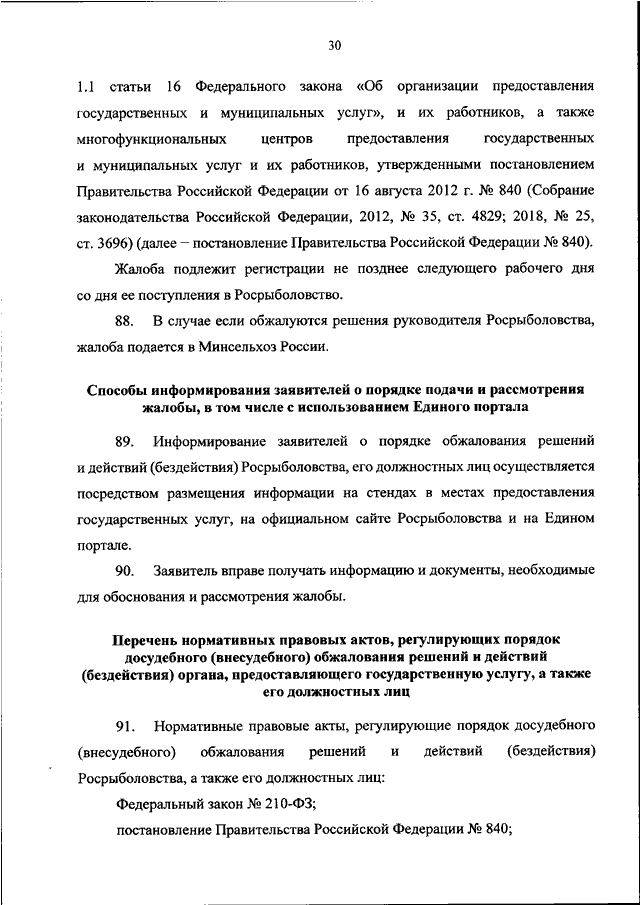 30

1.1 статьи 16 Федерального закона «Об организации предоставления государственных и муниципальных услуг», и их работников, а также многофункциональных центров предоставления государственных и муниципальных услуг и их работников, утвержденными постановлением Правительства Российской Федерации от 16 августа 2012 г. № 840 (Собрание законодательства Российской Федерации, 2012, № 35, ст. 4829; 2018, № 25, ст. 3696) (далее – постановление Правительства Российской Федерации № 840).

Жалоба подлежит регистрации не позднее следующего рабочего дня со дня ее поступления в Росрыболовство.

88. В случае если обжалуются решения руководителя Росрыболовства, жалоба подается в Минсельхоз России.

Способы информирования заявителей о порядке подачи и рассмотрения жалобы, в том числе с использованием Единого портала

89. Информирование заявителей о порядке обжалования решений и действий (бездействия) Росрыболовства, его должностных лиц осуществляется посредством размещения информации на стендах в местах предоставления государственных услуг, на официальном сайте Росрыболовства и на Едином портале.

90. Заявитель вправе получать информацию и документы, необходимые для обоснования и рассмотрения жалобы.

Перечень нормативных правовых актов, регулирующих порядок досудебного (внесудебного) обжалования решений и действий (бездействия) органа, предоставляющего государственную услугу, а также его должностных лиц

91. Нормативные правовые акты, регулирующие порядок досудебного (внесудебного) обжалования решений и действий (бездействия) Росрыболовства, а также его должностных лиц:

Федеральный закон № 210-ФЗ;

постановление Правительства Российской Федерации № 840;